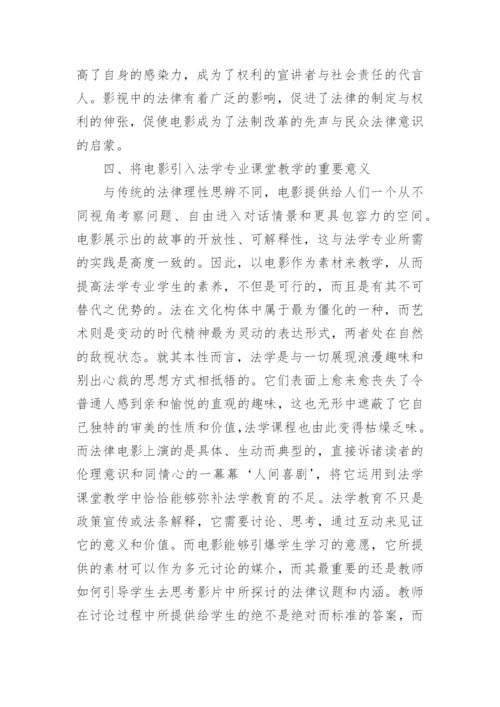 高了自身的感染力，成为了权利的宣讲者与社会责任的代言人。影视中的法律有着广泛的影响，促进了法律的制定与权利的伸张，促使电影成为了法制改革的先声与民众法律意识的启蒙。

四、将电影引入法学专业课堂教学的重要意义

与传统的法律理性思辨不同，电影提供给人们一个从不同视角考察问题、自由进入对话情景和更具包容力的空间。电影展示出的故事的开放性、可解释性，这与法学专业所需的实践是高度一致的。因此，以电影作为素材来教学，从而提高法学专业学生的素养，不但是可行的，而且是有其不可替代之优势的。法在文化构体中属于最为僵化的一种，而艺术则是变动的时代精神最为灵动的表达形式，两者处在自然的敌视状态。就其本性而言，法学是与一切展现浪漫趣味和别出心裁的思想方式相抵牾的。它们表面上愈来愈丧失了令普通人感到亲和愉悦的直观的趣味，这也无形中遮蔽了它自己独特的审美的性质和价值,法学课程也由此变得枯燥乏味。而法律电影上演的是具体、生动而典型的，直接诉诸读者的伦理意识和同情心的一幕幕‘人间喜剧’，将它运用到法学课堂教学中恰恰能够弥补法学教育的不足。法学教育不只是政策宣传或法条解释，它需要讨论、思考，通过互动来见证它的意义和价值。而电影能够引爆学生学习的意愿，它所提供的素材可以作为多元讨论的媒介，而其最重要的还是教师如何引导学生去思考影片中所探讨的法律议题和内涵。教师在讨论过程中所提供给学生的绝不是绝对而标准的答案，而